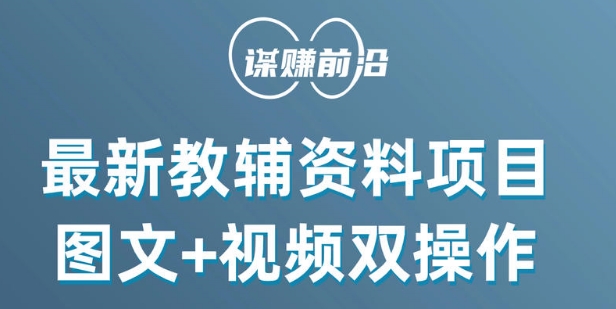 谋赚前沿

最新教辅资料项目
图文+视频双操作